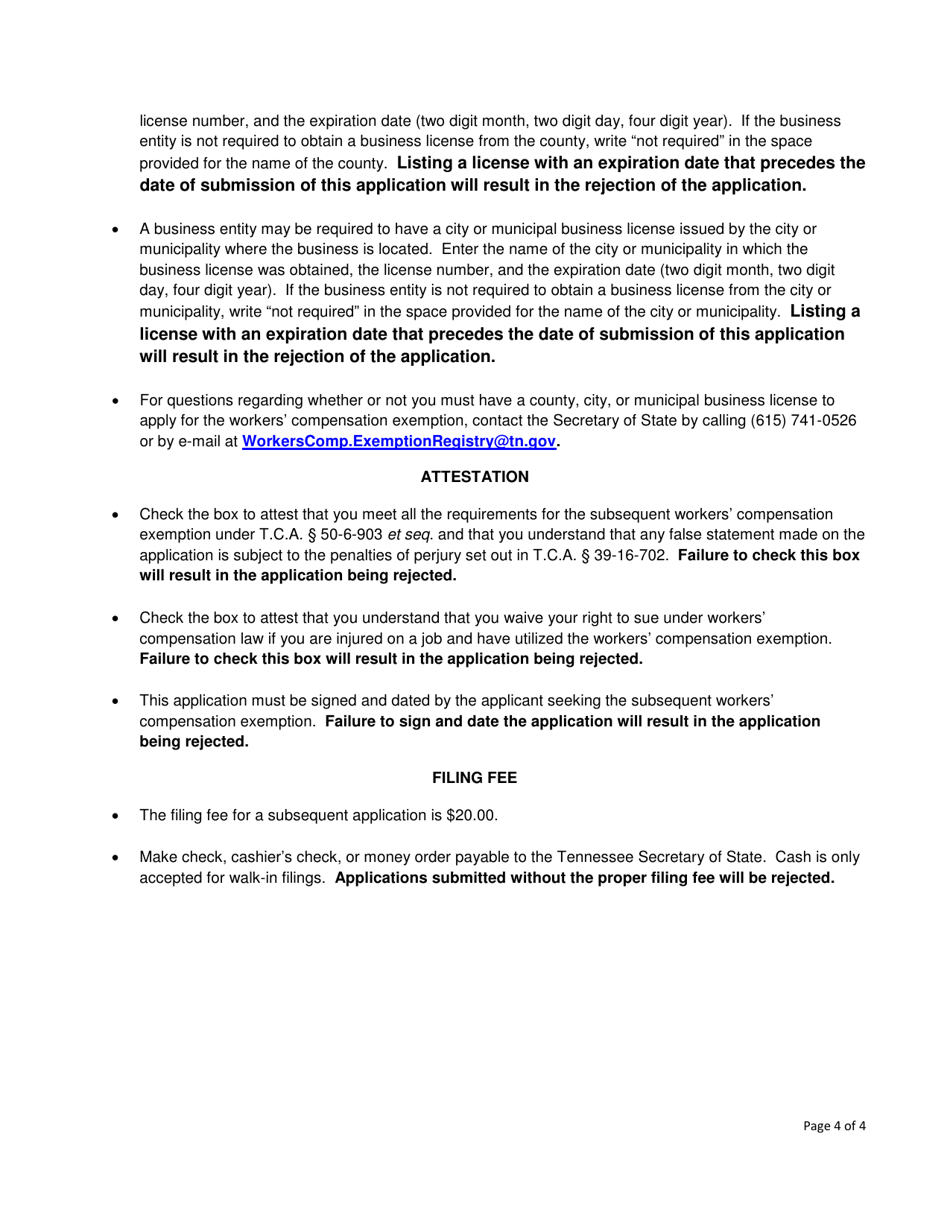 license number, and the expiration date (two digit month, two digit day, four digit year). If the business entity is not required to obtain a business license from the county, write “not required” in the space provided for the name of the county. Listing a license with an expiration date that precedes the date of submission of this application will result in the rejection of the application.

• A business entity may be required to have a city or municipal business license issued by the city or municipality where the business is located. Enter the name of the city or municipality in which the business license was obtained, the license number, and the expiration date (two digit month, two digit day, four digit year). If the business entity is not required to obtain a business license from the city or municipality, write “not required” in the space provided for the name of the city or municipality. Listing a license with an expiration date that precedes the date of submission of this application will result in the rejection of the application.

• For questions regarding whether or not you must have a county, city, or municipal business license to apply for the workers’ compensation exemption, contact the Secretary of State by calling (615) 741-0526 or by e-mail at WorkersComp.ExemptionRegistry@tn.gov.

ATTESTATION

• Check the box to attest that you meet all the requirements for the subsequent workers’ compensation exemption under T.C.A. § 50-6-903 et seq. and that you understand that any false statement made on the application is subject to the penalties of perjury set out in T.C.A. § 39-16-702. Failure to check this box will result in the application being rejected.

• Check the box to attest that you understand that you waive your right to sue under workers’ compensation law if you are injured on a job and have utilized the workers’ compensation exemption. Failure to check this box will result in the application being rejected.

• This application must be signed and dated by the applicant seeking the subsequent workers’ compensation exemption. Failure to sign and date the application will result in the application being rejected.

FILING FEE

• The filing fee for a subsequent application is $20.00.

• Make check, cashier’s check, or money order payable to the Tennessee Secretary of State. Cash is only accepted for walk-in filings. Applications submitted without the proper filing fee will be rejected.

Page 4 of 4